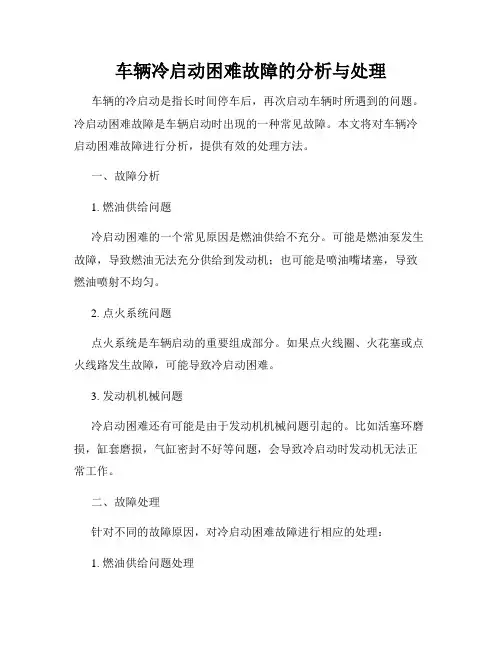 车辆冷启动困难故障的分析与处理

车辆的冷启动是指长时间停车后，再次启动车辆时所遇到的问题。冷启动困难故障是车辆启动时出现的一种常见故障。本文将对车辆冷启动困难故障进行分析，提供有效的处理方法。

一、故障分析

1. 燃油供给问题

冷启动困难的一个常见原因是燃油供给不充分。可能是燃油泵发生故障，导致燃油无法充分供给到发动机；也可能是喷油嘴堵塞，导致燃油喷射不均匀。

2. 点火系统问题

点火系统是车辆启动的重要组成部分。如果点火线圈、火花塞或点火线路发生故障，可能导致冷启动困难。

3. 发动机机械问题

冷启动困难还有可能是由于发动机机械问题引起的。比如活塞环磨损，缸套磨损，气缸密封不好等问题，会导致冷启动时发动机无法正常工作。

二、故障处理

针对不同的故障原因，对冷启动困难故障进行相应的处理：

1. 燃油供给问题处理